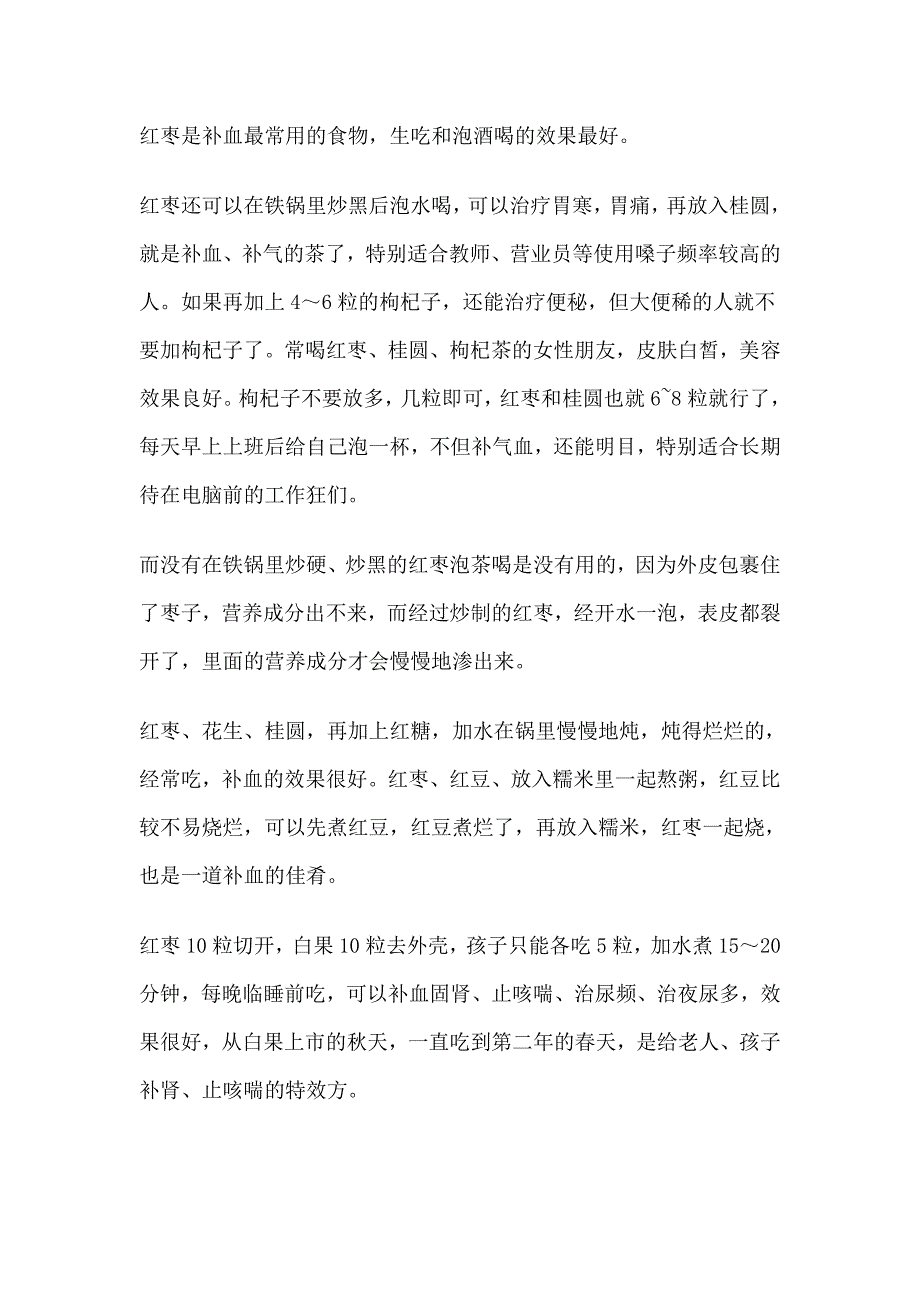 红枣是补血最常用的食物，生吃和泡酒喝的效果最好。

红枣还可以在铁锅里炒黑后泡水喝，可以治疗胃寒，胃痛，再放入桂圆，就是补血、补气的茶了，特别适合教师、营业员等使用嗓子频率较高的人。如果再加上 4～6 粒的枸杞子，还能治疗便秘，但大便稀的人就不要加枸杞子了。常喝红枣、桂圆、枸杞茶的女性朋友，皮肤白皙，美容效果良好。枸杞子不要放多，几粒即可，红枣和桂圆也就 6~8 粒就行了，每天早上上班后给自己泡一杯，不但补气血，还能明目，特别适合长期待在电脑前的工作狂们。

而没有在铁锅里炒硬、炒黑的红枣泡茶喝是没有用的，因为外皮包裹住了枣子，营养成分出不来，而经过炒制的红枣，经开水一泡，表皮都裂开了，里面的营养成分才会慢慢地渗出来。

红枣、花生、桂圆，再加上红糖，加水在锅里慢慢地炖，炖得烂烂的，经常吃，补血的效果很好。红枣、红豆、放入糯米里一起熬粥，红豆比较不易烧烂，可以先煮红豆，红豆煮烂了，再放入糯米，红枣一起烧，也是一道补血的佳肴。

红枣 10 粒切开，白果 10 粒去外壳，孩子只能各吃 5 粒，加水煮 15～20 分钟，每晚临睡前吃，可以补血固肾、止咳喘、治尿频、治夜尿多，效果很好，从白果上市的秋天，一直吃到第二年的春天，是给老人、孩子补肾、止咳喘的特效方。